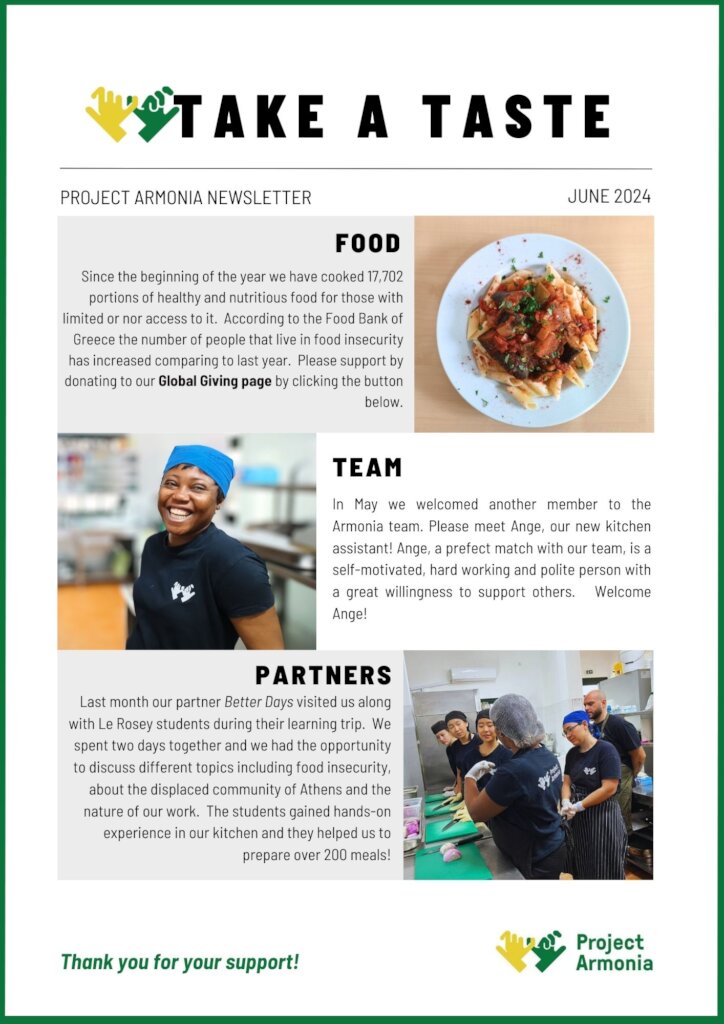 TAKE A TASTE

PROJECT ARMONIA NEWSLETTER

JUNE 2024

FOOD

Since the beginning of the year we have cooked 17,702 portions of healthy and nutritious food for those with limited or nor access to it. According to the Food Bank of Greece the number of people that live in food insecurity has increased comparing to last year. Please support by donating to our Global Giving page by clicking the button below.

TEAM

In May we welcomed another member to the Armonia team. Please meet Ange, our new kitchen assistant! Ange, a prefect match with our team, is a self-motivated, hard working and polite person with a great willingness to support others. Welcome Ange!

PARTNERS

Last month our partner Better Days visited us along with Le Rosey students during their learning trip. We spent two days together and we had the opportunity to discuss different topics including food insecurity, about the displaced community of Athens and the nature of our work. The students gained hands-on experience in our kitchen and they helped us to prepare over 200 meals!

Thank you for your support!

Project
Armonia